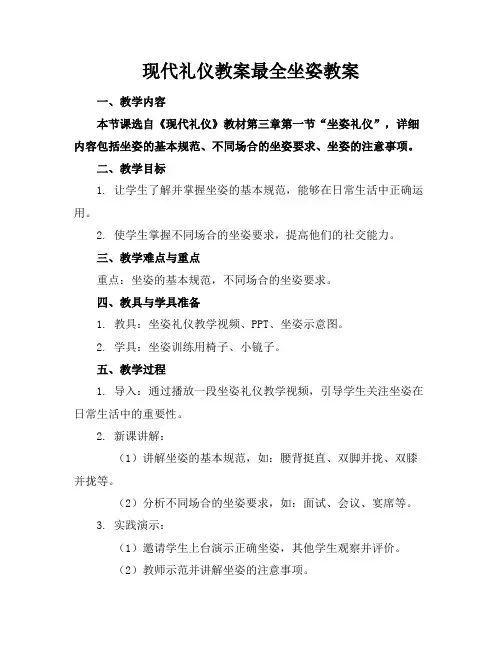 现代礼仪教案最全坐姿教案

一、教学内容

本节课选自《现代礼仪》教材第三章第一节“坐姿礼仪”，详细内容包括坐姿的基本规范、不同场合的坐姿要求、坐姿的注意事项。

二、教学目标

1. 让学生了解并掌握坐姿的基本规范，能够在日常生活中正确运用。

2. 使学生掌握不同场合的坐姿要求，提高他们的社交能力。

三、教学难点与重点

重点：坐姿的基本规范，不同场合的坐姿要求。

四、教具与学具准备

1. 教具：坐姿礼仪教学视频、PPT、坐姿示意图。

2. 学具：坐姿训练用椅子、小镜子。

五、教学过程

1. 导入：通过播放一段坐姿礼仪教学视频，引导学生关注坐姿在日常生活中的重要性。

2. 新课讲解：

（1）讲解坐姿的基本规范，如：腰背挺直、双脚并拢、双膝并拢等。

（2）分析不同场合的坐姿要求，如：面试、会议、宴席等。

3. 实践演示：

（1）邀请学生上台演示正确坐姿，其他学生观察并评价。

（2）教师示范并讲解坐姿的注意事项。